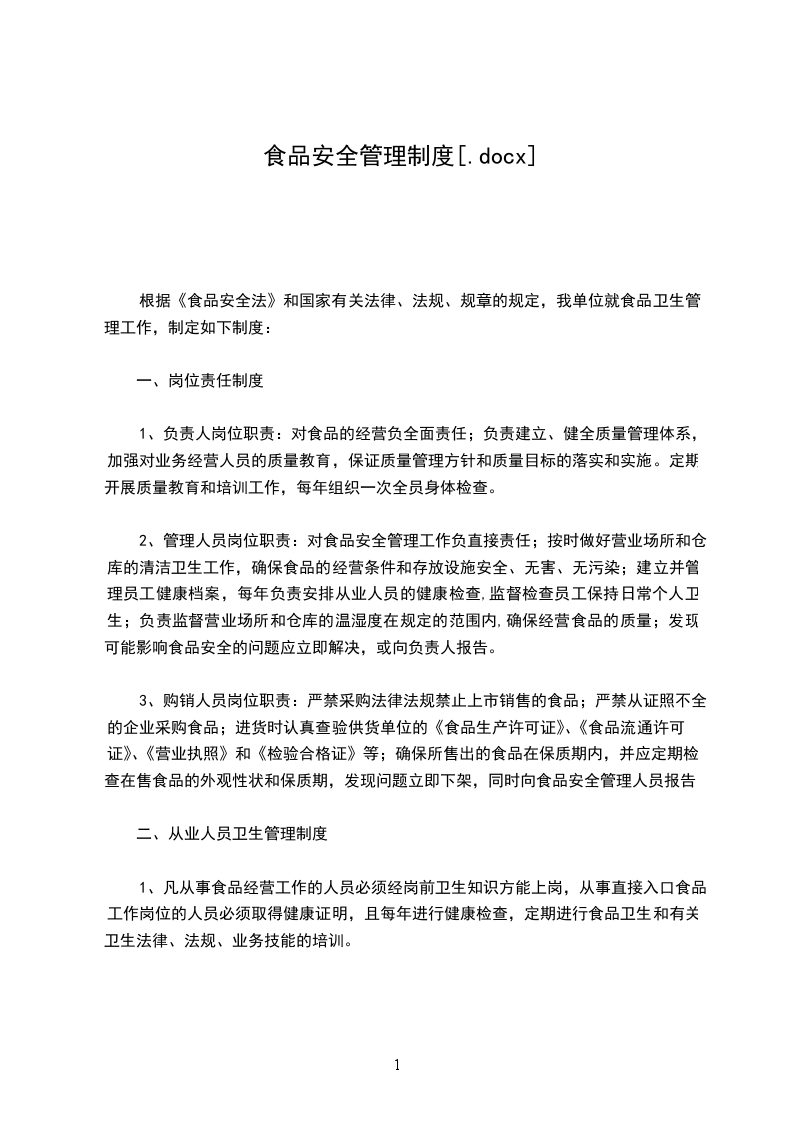 食品安全管理制度[.docx]

根据《食品安全法》和国家有关法律、法规、规章的规定，我单位就食品卫生管理工作，制定如下制度：

一、岗位责任制度

1、负责人岗位职责：对食品的经营负全面责任；负责建立、健全质量管理体系，加强对业务经营人员的质量教育，保证质量管理方针和质量目标的落实和实施。定期开展质量教育和培训工作，每年组织一次全员身体检查。

2、管理人员岗位职责：对食品安全管理工作负直接责任；按时做好营业场所和仓库的清洁卫生工作，确保食品的经营条件和存放设施安全、无害、无污染；建立并管理员工健康档案，每年负责安排从业人员的健康检查,监督检查员工保持日常个人卫生；负责监督营业场所和仓库的温湿度在规定的范围内,确保经营食品的质量；发现可能影响食品安全的问题应立即解决，或向负责人报告。

3、购销人员岗位职责：严禁采购法律法规禁止上市销售的食品；严禁从证照不全的企业采购食品；进货时认真查验供货单位的《食品生产许可证》、《食品流通许可证》、《营业执照》和《检验合格证》等；确保所售出的食品在保质期内，并应定期检查在售食品的外观性状和保质期，发现问题立即下架，同时向食品安全管理人员报告

二、从业人员卫生管理制度

1、凡从事食品经营工作的人员必须经岗前卫生知识方能上岗，从事直接入口食品工作岗位的人员必须取得健康证明，且每年进行健康检查，定期进行食品卫生和有关卫生法律、法规、业务技能的培训。

1